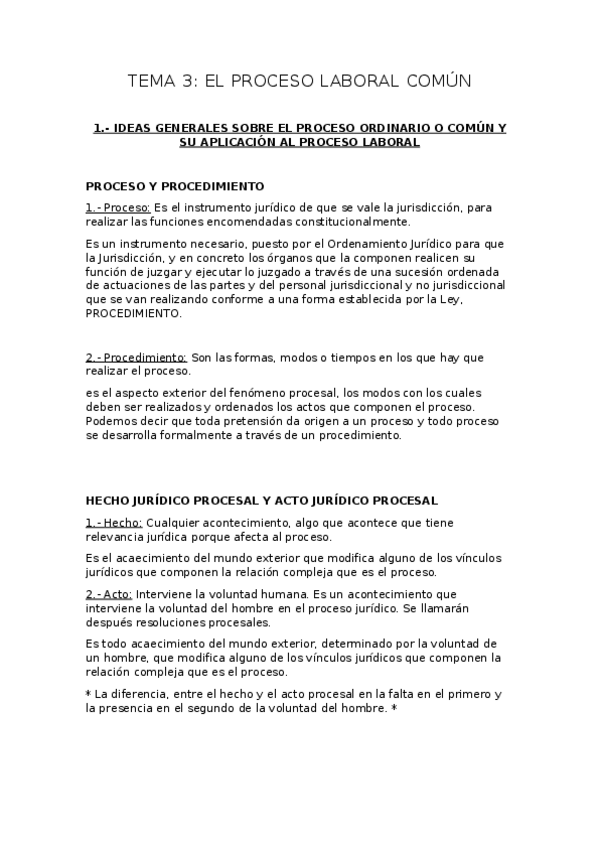 TEMA 3: EL PROCESO LABORAL COMÚN

1.- IDEAS GENERALES SOBRE EL PROCESO ORDINARIO O COMÚN Y SU APLICACIÓN AL PROCESO LABORAL

PROCESO Y PROCEDIMIENTO

1.- Proceso: Es el instrumento jurídico de que se vale la jurisdicción, para realizar las funciones encomendadas constitucionalmente.

Es un instrumento necesario, puesto por el Ordenamiento Jurídico para que la Jurisdicción, y en concreto los órganos que la componen realicen su función de juzgar y ejecutar lo juzgado a través de una sucesión ordenada de actuaciones de las partes y del personal jurisdiccional y no jurisdiccional que se van realizando conforme a una forma establecida por la Ley, PROCEDIMIENTO.

2.- Procedimiento: Son las formas, modos o tiempos en los que hay que realizar el proceso.

es el aspecto exterior del fenómeno procesal, los modos con los cuales deben ser realizados y ordenados los actos que componen el proceso. Podemos decir que toda pretensión da origen a un proceso y todo proceso se desarrolla formalmente a través de un procedimiento.

HECHO JURÍDICO PROCESAL Y ACTO JURÍDICO PROCESAL

1.- Hecho: Cualquier acontecimiento, algo que acontece que tiene relevancia jurídica porque afecta al proceso.

Es el acaecimiento del mundo exterior que modifica alguno de los vínculos jurídicos que componen la relación compleja que es el proceso.

2.- Acto: Interviene la voluntad humana. Es un acontecimiento que interviene la voluntad del hombre en el proceso jurídico. Se llamarán después resoluciones procesales.

Es todo acaecimiento del mundo exterior, determinado por la voluntad de un hombre, que modifica alguno de los vínculos jurídicos que componen la relación compleja que es el proceso.

* La diferencia, entre el hecho y el acto procesal en la falta en el primero y la presencia en el segundo de la voluntad del hombre. *